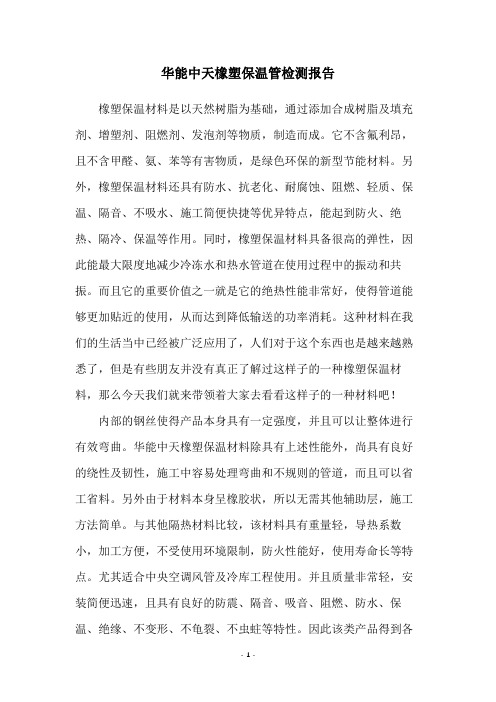 华能中天橡塑保温管检测报告

橡塑保温材料是以天然树脂为基础，通过添加合成树脂及填充剂、增塑剂、阻燃剂、发泡剂等物质，制造而成。它不含氟利昂，且不含甲醛、氨、苯等有害物质，是绿色环保的新型节能材料。另外，橡塑保温材料还具有防水、抗老化、耐腐蚀、阻燃、轻质、保温、隔音、不吸水、施工简便快捷等优异特点，能起到防火、绝热、隔冷、保温等作用。同时，橡塑保温材料具备很高的弹性，因此能最大限度地减少冷冻水和热水管道在使用过程中的振动和共振。而且它的重要价值之一就是它的绝热性能非常好，使得管道能够更加贴近的使用，从而达到降低输送的功率消耗。这种材料在我们的生活当中已经被广泛应用了，人们对于这个东西也是越来越熟悉了，但是有些朋友并没有真正了解过这样子的一种橡塑保温材料，那么今天我们就来带领着大家去看看这样子的一种材料吧！

内部的钢丝使得产品本身具有一定强度，并且可以让整体进行有效弯曲。华能中天橡塑保温材料除具有上述性能外，尚具有良好的绕性及韧性，施工中容易处理弯曲和不规则的管道，而且可以省工省料。另外由于材料本身呈橡胶状，所以无需其他辅助层，施工方法简单。与其他隔热材料比较，该材料具有重量轻，导热系数小，加工方便，不受使用环境限制，防火性能好，使用寿命长等特点。尤其适合中央空调风管及冷库工程使用。并且质量非常轻，安装简便迅速，且具有良好的防震、隔音、吸音、阻燃、防水、保温、绝缘、不变形、不龟裂、不虫蛀等特性。因此该类产品得到各

- 1 -